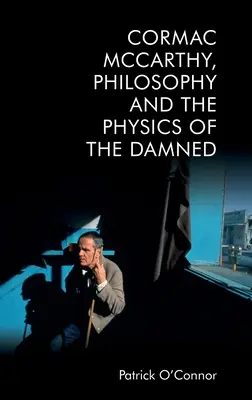 CORMAC MCCARTHY, PHILOSOPHY AND THE PHYSICS OF THE DAMNED

Patrick O'Connor